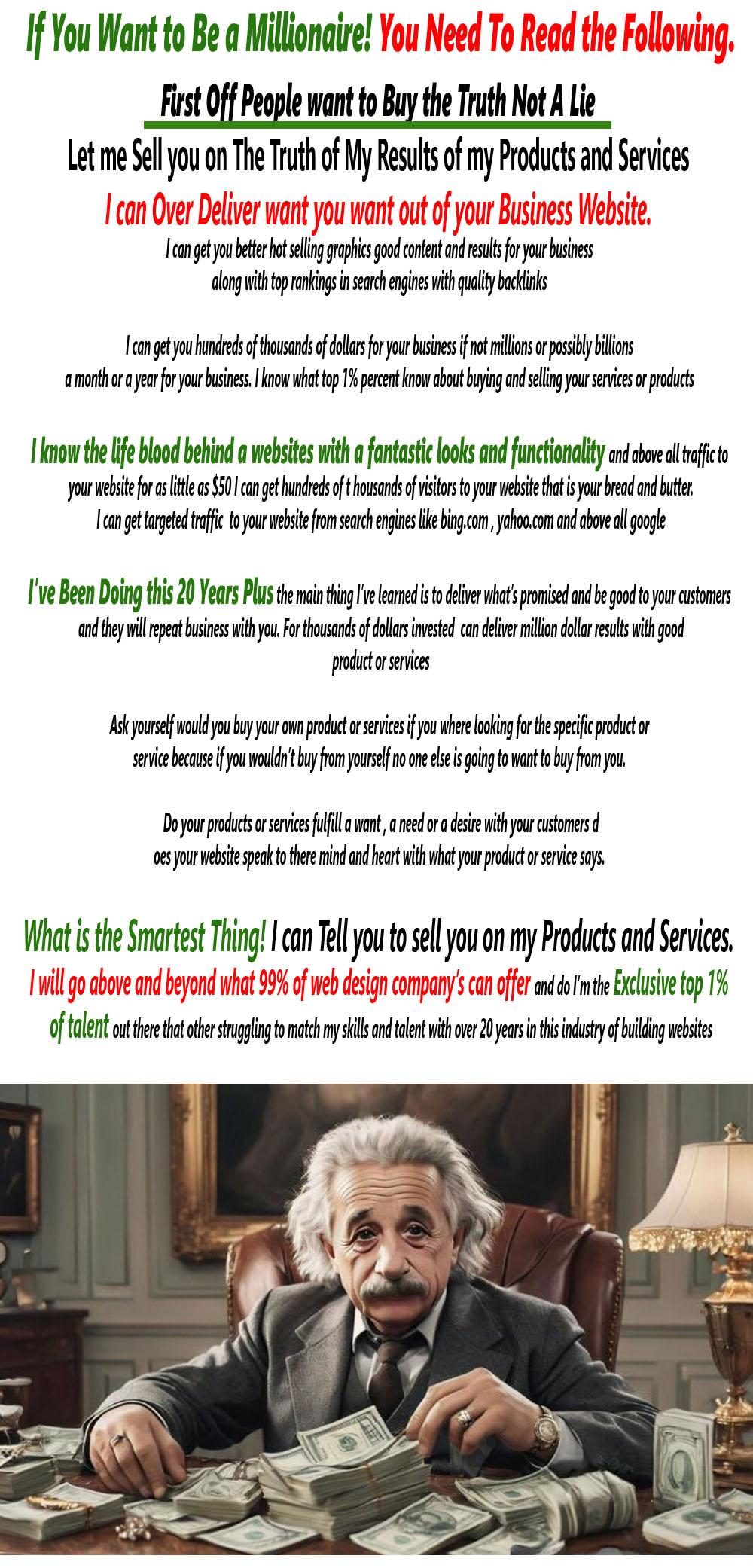 If You Want to Be a Millionaire! You Need To Read the Following.

First Off People want to Buy the Truth Not A Lie

Let me Sell you on The Truth of My Results of my Products and Services

I can Over Deliver want you want out of your Business Website.

I can get you better hot selling graphics good content and results for your business along with top rankings in search engines with quality backlinks

I can get you hundreds of thousands of dollars for your business if not millions or possibly billions a month or a year for your business. I know what top 1% percent know about buying and selling your services or products

I know the life blood behind a websites with a fantastic looks and functionality and above all traffic to your website for as little as $50 I can get hundreds of t housands of visitors to your website that is your bread and butter. I can get targeted traffic to your website from search engines like bing.com , yahoo.com and above all google

I've Been Doing this 20 Years Plus the main thing I've learned is to deliver what's promised and be good to your customers and they will repeat business with you. For thousands of dollars invested can deliver million dollar results with good product or services

Ask yourself would you buy your own product or services if you where looking for the specific product or service because if you wouldn't buy from yourself no one else is going to want to buy from you.

Do your products or services fulfill a want , a need or a desire with your customers d oes your website speak to there mind and heart with what your product or service says.

What is the Smartest Thing! I can Tell you to sell you on my Products and Services.

I will go above and beyond what 99% of web design company's can offer and do I'm the Exclusive top 1% of talent out there that other struggling to match my skills and talent with over 20 years in this industry of building websites